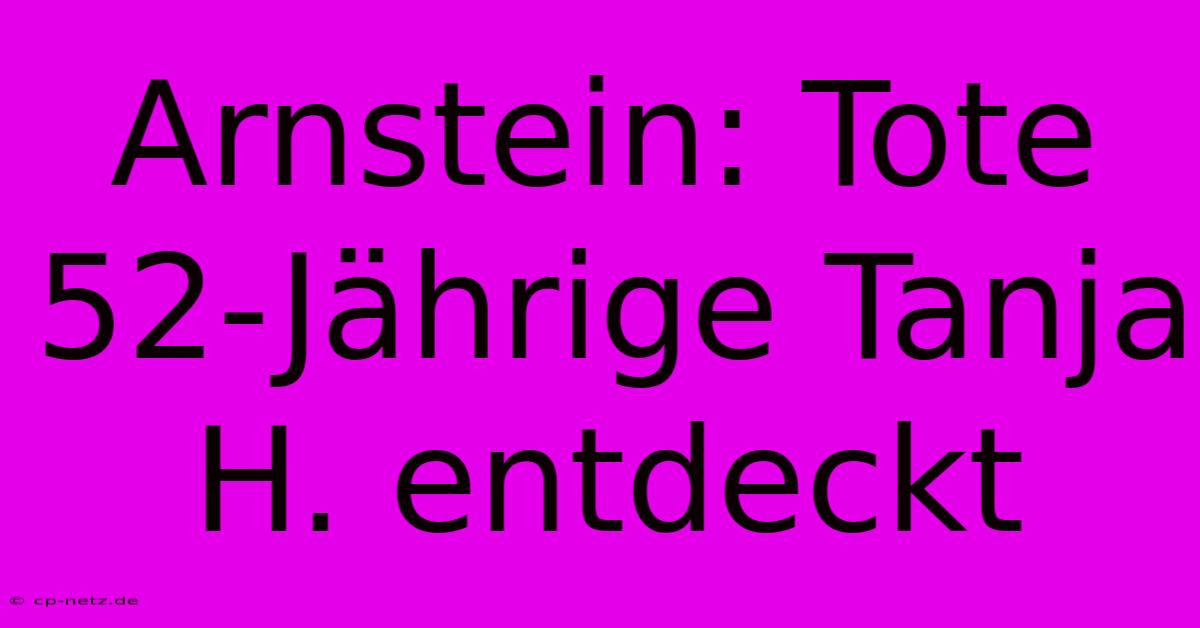 Arnstein: Tote 52-Jährige Tanja H. entdeckt

© cp-netz.de